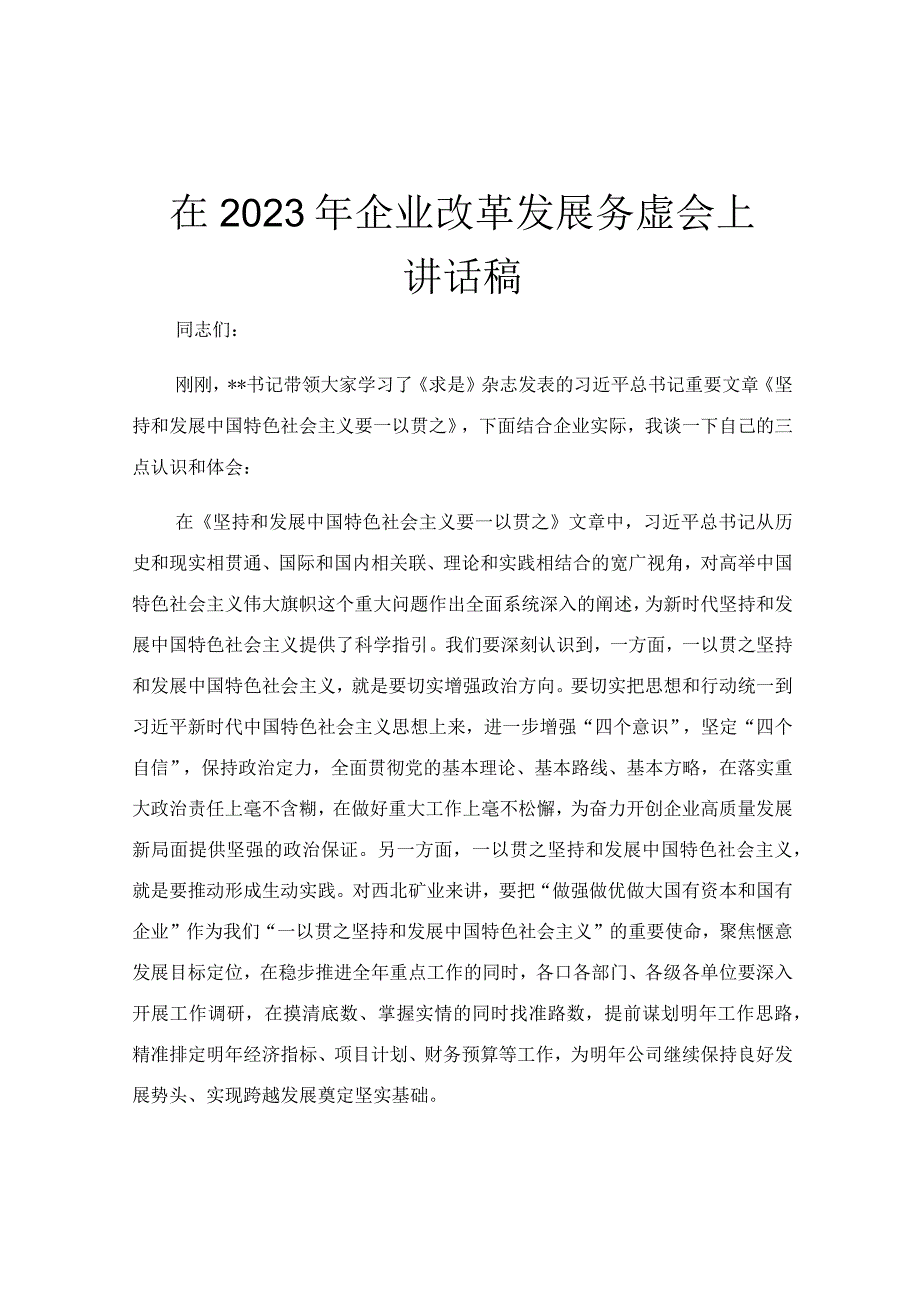 在2023年企业改革发展务虚会上讲话稿

同志们：

刚刚，**书记带领大家学习了《求是》杂志发表的习近平总书记重要文章《坚持和发展中国特色社会主义要一以贯之》，下面结合企业实际，我谈一下自己的三点认识和体会：

在《坚持和发展中国特色社会主义要一以贯之》文章中，习近平总书记从历史和现实相贯通、国际和国内相关联、理论和实践相结合的宽广视角，对高举中国特色社会主义伟大旗帜这个重大问题作出全面系统深入的阐述，为新时代坚持和发展中国特色社会主义提供了科学指引。我们要深刻认识到，一方面，一以贯之坚持和发展中国特色社会主义，就是要切实增强政治方向。要切实把思想和行动统一到习近平新时代中国特色社会主义思想上来，进一步增强“四个意识”，坚定“四个自信”，保持政治定力，全面贯彻党的基本理论、基本路线、基本方略，在落实重大政治责任上毫不含糊，在做好重大工作上毫不松懈，为奋力开创企业高质量发展新局面提供坚强的政治保证。另一方面，一以贯之坚持和发展中国特色社会主义，就是要推动形成生动实践。对西北矿业来讲，要把“做强做优做大国有资本和国有企业”作为我们“一以贯之坚持和发展中国特色社会主义”的重要使命，聚焦惬意发展目标定位，在稳步推进全年重点工作的同时，各口各部门、各级各单位要深入开展工作调研，在摸清底数、掌握实情的同时找准路数，提前谋划明年工作思路，精准排定明年经济指标、项目计划、财务预算等工作，为明年公司继续保持良好发展势头、实现跨越发展奠定坚实基础。